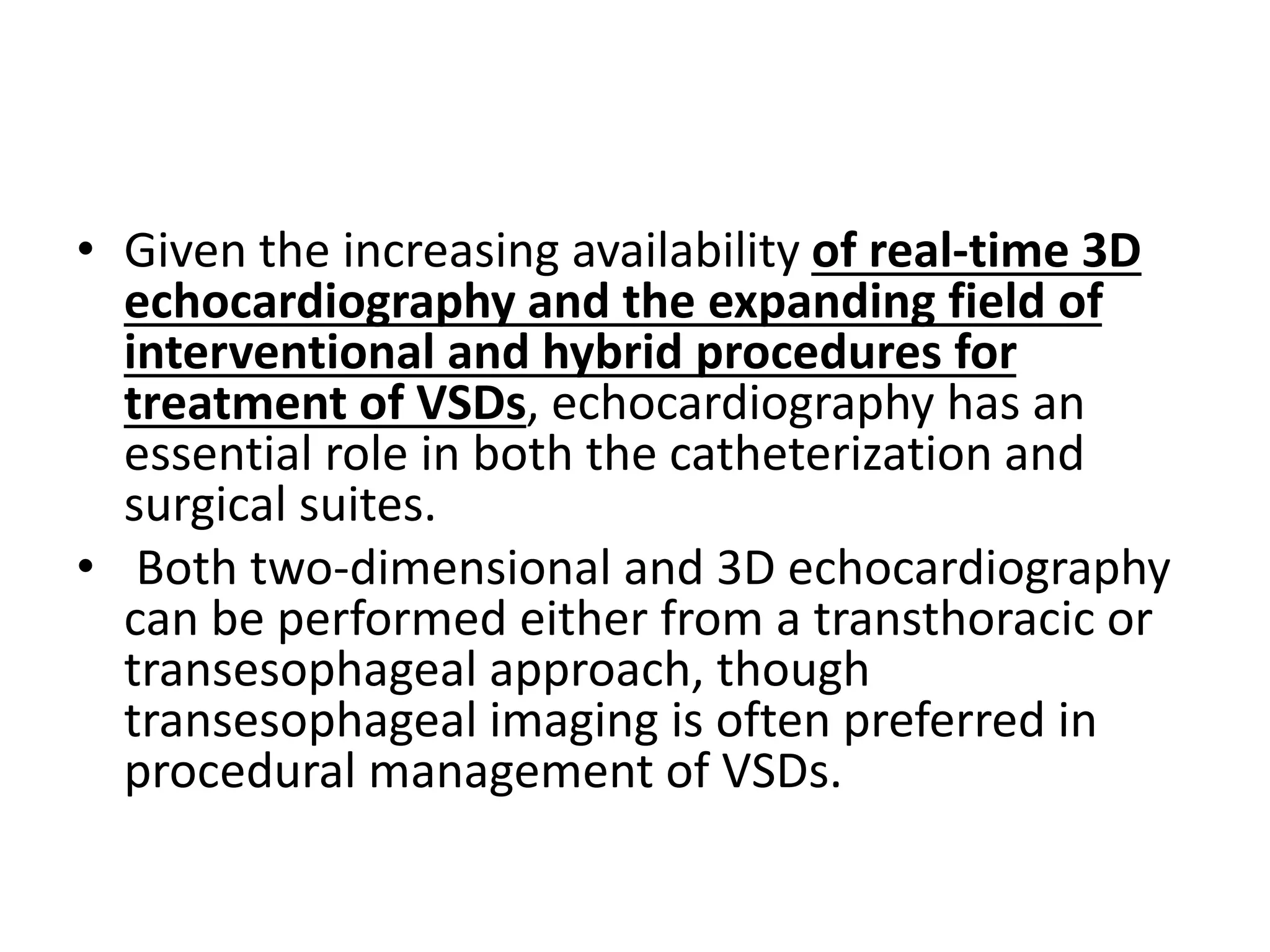 • Given the increasing availability of real-time 3D echocardiography and the expanding field of interventional and hybrid procedures for treatment of VSDs, echocardiography has an essential role in both the catheterization and surgical suites.
• Both two-dimensional and 3D echocardiography can be performed either from a transthoracic or transesophageal approach, though transesophageal imaging is often preferred in procedural management of VSDs.